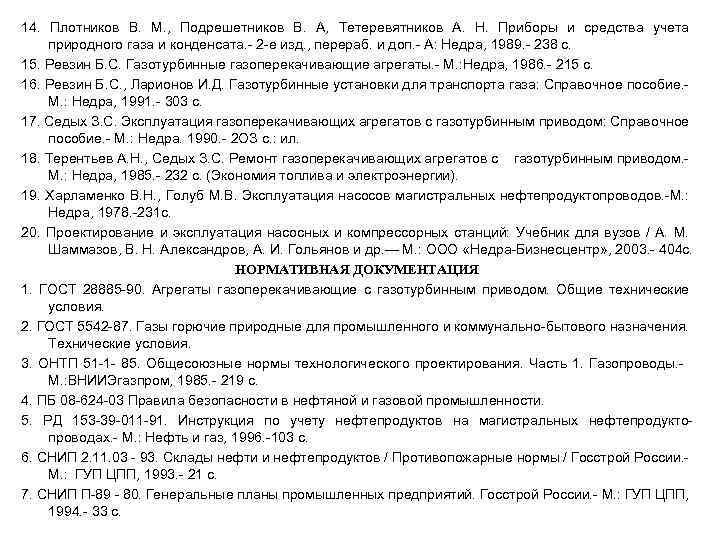 14. Плотников В. М., Подрешетников В. А, Тетеревятников А. Н. Приборы и средства учета природного газа и конденсата.- 2-е изд., перераб. и доп.- А: Недра, 1989.- 238 с.

15. Ревзин Б.С. Газотурбинные газоперекачивающие агрегаты.- М.:Недра, 1986.- 215 с.

16. Ревзин Б.С., Ларионов И.Д. Газотурбинные установки для транспорта газа: Справочное пособие.- М.: Недра, 1991.- 303 с.

17. Седых З.С. Эксплуатация газоперекачивающих агрегатов с газотурбинным приводом: Справочное пособие.- М.: Недра. 1990.- 2О3 с.: ил.

18. Терентьев А.Н., Седых З.С. Ремонт газоперекачивающих агрегатов с газотурбинным приводом.- М.: Недра, 1985.- 232 с. (Экономия топлива и электроэнергии).

19. Харламенко В.Н., Голуб М.В. Эксплуатация насосов магистральных нефтепродуктопроводов.-М.: Недра, 1978.-231с.

20. Проектирование и эксплуатация насосных и компрессорных станций: Учебник для вузов / А. М. Шаммазов, В. Н. Александров, А. И. Гольянов и др.— М.: ООО «Недра-Бизнесцентр», 2003.- 404с.

НОРМАТИВНАЯ ДОКУМЕНТАЦИЯ

1. ГОСТ 28885-90. Агрегаты газоперекачивающие с газотурбинным приводом. Общие технические условия.

2. ГОСТ 5542-87. Газы горючие природные для промышленного и коммунально-бытового назначения. Технические условия.

3. ОНТП 51-1- 85. Общесоюзные нормы технологического проектирования. Часть 1. Газопроводы.- М.:ВНИИЭгазпром, 1985.- 219 с.

4. ПБ 08-624-03 Правила безопасности в нефтяной и газовой промышленности.

5. РД 153-39-011-91. Инструкция по учету нефтепродуктов на магистральных нефтепродуктопроводах.- М.: Нефть и газ, 1996.-103 с.

6. СНИП 2.11.03 - 93. Склады нефти и нефтепродуктов / Противопожарные нормы / Госстрой России.- М.: ГУП ЦПП, 1993.- 21 с.

7. СНИП П-89 - 80. Генеральные планы промышленных предприятий. Госстрой России.- М.: ГУП ЦПП, 1994.- 33 с.